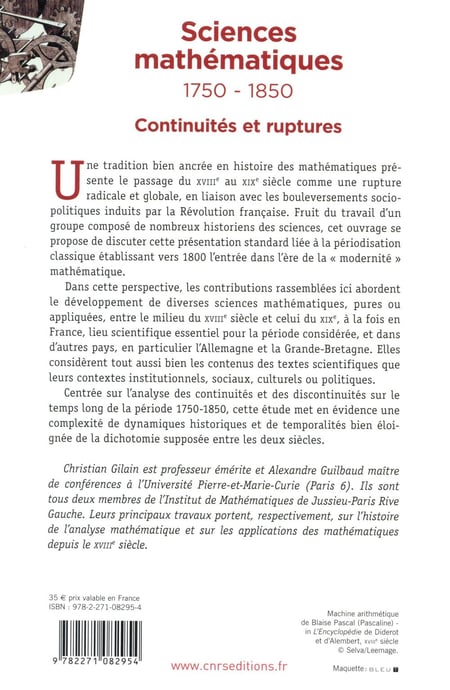 Sciences mathématiques
1750 - 1850

Continuités et ruptures

Une tradition bien ancrée en histoire des mathématiques présente le passage du XVIIIe au XIXe siècle comme une rupture radicale et globale, en liaison avec les bouleversements sociopolitiques induits par la Révolution française. Fruit du travail d'un groupe composé de nombreux historiens des sciences, cet ouvrage se propose de discuter cette présentation standard liée à la périodisation classique établissant vers 1800 l'entrée dans l'ère de la « modernité » mathématique.

Dans cette perspective, les contributions rassemblées ici abordent le développement de diverses sciences mathématiques, pures ou appliquées, entre le milieu du XVIIIe siècle et celui du XIXe, à la fois en France, lieu scientifique essentiel pour la période considérée, et dans d'autres pays, en particulier l'Allemagne et la Grande-Bretagne. Elles considèrent tout aussi bien les contenus des textes scientifiques que leurs contextes institutionnels, sociaux, culturels ou politiques.

Centrée sur l'analyse des continuités et des discontinuités sur le temps long de la période 1750-1850, cette étude met en évidence une complexité de dynamiques historiques et de temporalités bien éloignée de la dichotomie supposée entre les deux siècles.

Christian Gilain est professeur émérite et Alexandre Guilbaud maître de conférences à l'Université Pierre-et-Marie-Curie (Paris 6). Ils sont tous deux membres de l'Institut de Mathématiques de Jussieu-Paris Rive Gauche. Leurs principaux travaux portent, respectivement, sur l'histoire de l'analyse mathématique et sur les applications des mathématiques depuis le XVIIIe siècle.

35 € prix valable en France
ISBN : 978-2-271-08295-4

9 782271 082954

www.cnrseditions.fr

Machine arithmétique de Blaise Pascal (Pascaline) - in L'Encyclopédie de Diderot et d'Alembert, XVIIIe siècle © Selva/Leemage.

Maquette : BLEU T